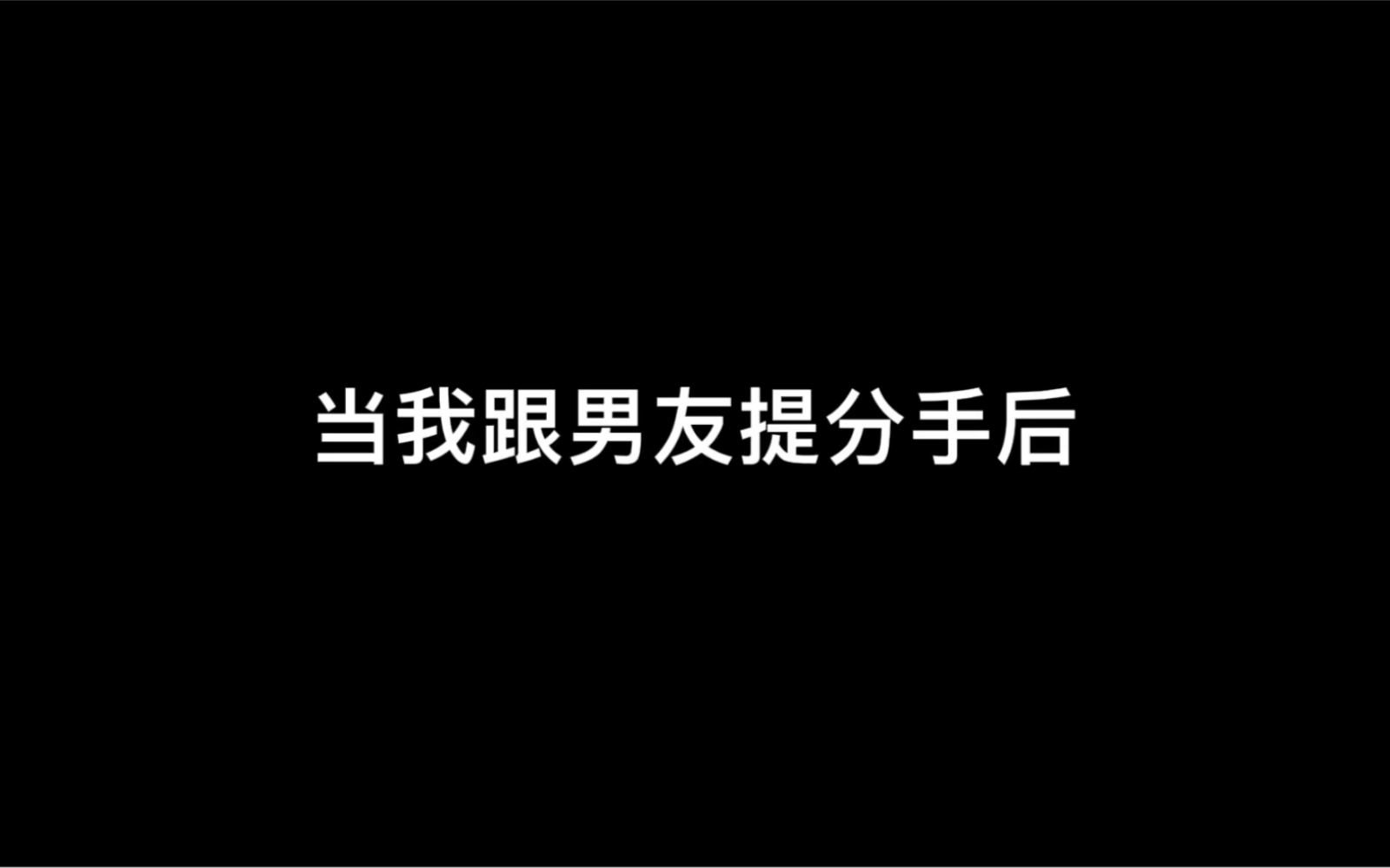 当我跟男友提分手后